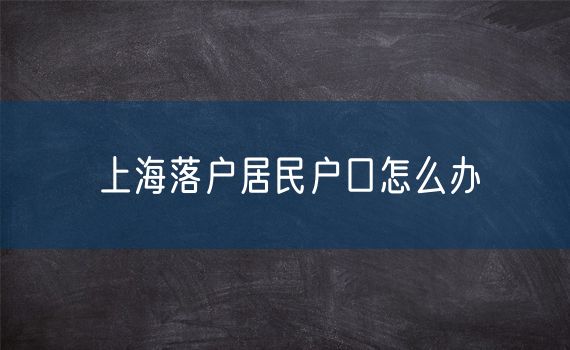 上海落户居民户口怎么办